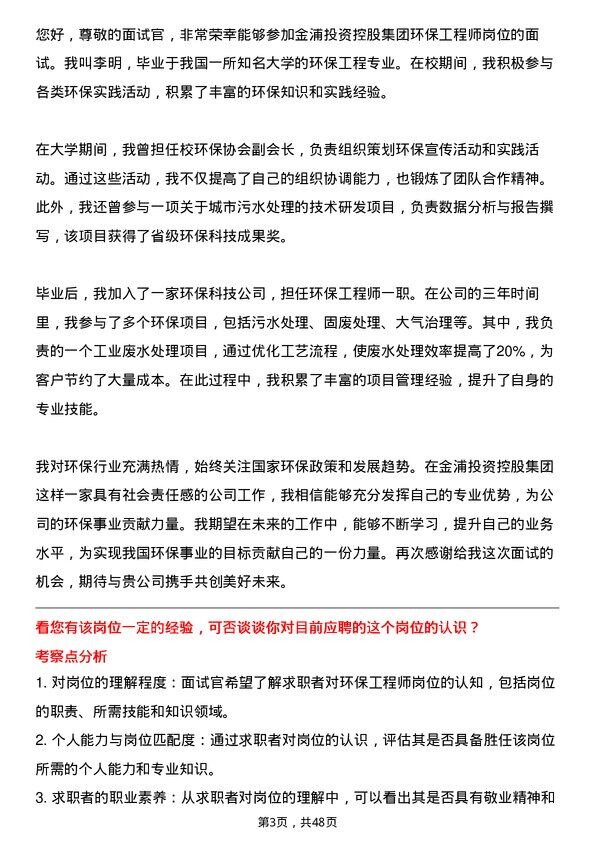 您好，尊敬的面试官，非常荣幸能够参加金浦投资控股集团环保工程师岗位的面试。我叫李明，毕业于我国一所知名大学的环保工程专业。在校期间，我积极参与各类环保实践活动，积累了丰富的环保知识和实践经验。

在大学期间，我曾担任校环保协会副会长，负责组织策划环保宣传活动和实践活动。通过这些活动，我不仅提高了自己的组织协调能力，也锻炼了团队合作精神。此外，我还曾参与一项关于城市污水处理的技术研发项目，负责数据分析与报告撰写，该项目获得了省级环保科技成果奖。

毕业后，我加入了一家环保科技公司，担任环保工程师一职。在公司的三年时间里，我参与了多个环保项目，包括污水处理、固废处理、大气治理等。其中，我负责的一个工业废水处理项目，通过优化工艺流程，使废水处理效率提高了20%，为客户节约了大量成本。在此过程中，我积累了丰富的项目管理经验，提升了自身的专业技能。

我对环保行业充满热情，始终关注国家环保政策和发展趋势。在金浦投资控股集团这样一家具有社会责任感的公司工作，我相信能够充分发挥自己的专业优势，为公司的环保事业贡献力量。我期望在未来的工作中，能够不断学习，提升自己的业务水平，为实现我国环保事业的目标贡献自己的一份力量。再次感谢给我这次面试的机会，期待与贵公司携手共创美好未来。

看您有该岗位一定的经验，可否谈谈你对目前应聘的这个岗位的认识？

考察点分析

1. 对岗位的理解程度：面试官希望了解求职者对环保工程师岗位的认知，包括岗位的职责、所需技能和知识领域。

2. 个人能力与岗位匹配度：通过求职者对岗位的认识，评估其是否具备胜任该岗位所需的个人能力和专业知识。

3. 求职者的职业素养：从求职者对岗位的理解中，可以看出其是否具有敬业精神和

第3页，共48页